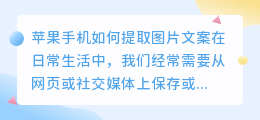 苹果手机如何提取图片文案在日常生活中，我们经常需要从网页或社交媒体上保存或...